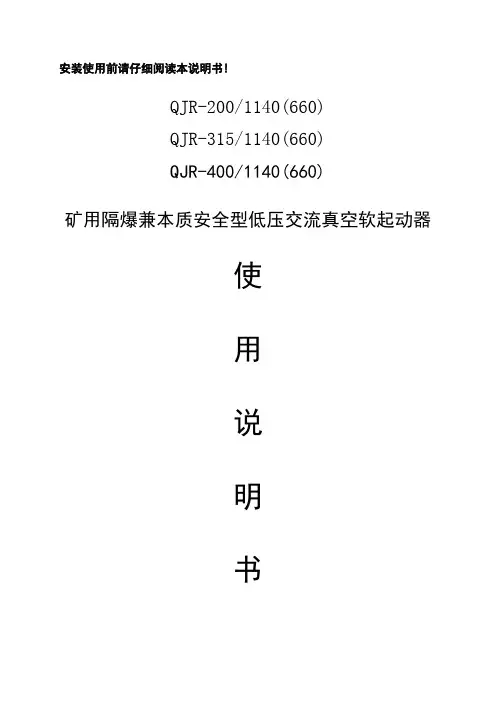 安装使用前请仔细阅读本说明书！

QJR-200/1140(660)

QJR-315/1140(660)

QJR-400/1140(660)

矿用隔爆兼本质安全型低压交流真空软起动器

使

用

说

明

书